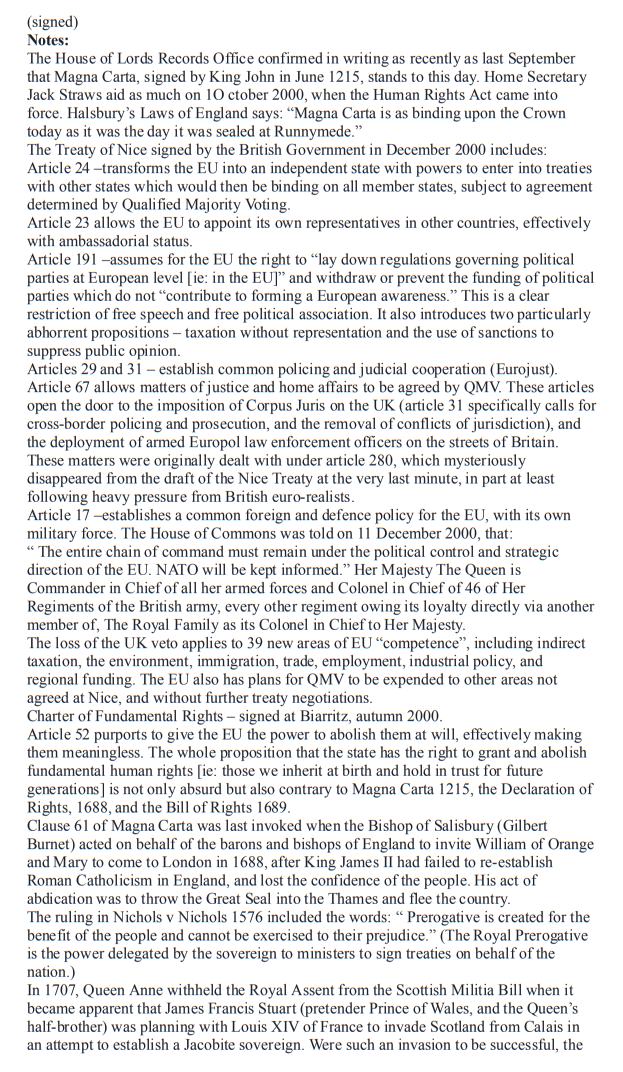 (signed)
**Notes:**
The House of Lords Records Office confirmed in writing as recently as last September that Magna Carta, signed by King John in June 1215, stands to this day. Home Secretary Jack Straws aid as much on 1O ctober 2000, when the Human Rights Act came into force. Halsbury's Laws of England says: "Magna Carta is as binding upon the Crown today as it was the day it was sealed at Runnymede."
The Treaty of Nice signed by the British Government in December 2000 includes:
Article 24 –transforms the EU into an independent state with powers to enter into treaties with other states which would then be binding on all member states, subject to agreement determined by Qualified Majority Voting.
Article 23 allows the EU to appoint its own representatives in other countries, effectively with ambassadorial status.
Article 191 –assumes for the EU the right to "lay down regulations governing political parties at European level [ie: in the EU]" and withdraw or prevent the funding of political parties which do not "contribute to forming a European awareness." This is a clear restriction of free speech and free political association. It also introduces two particularly abhorrent propositions – taxation without representation and the use of sanctions to suppress public opinion.
Articles 29 and 31 – establish common policing and judicial cooperation (Eurojust). Article 67 allows matters of justice and home affairs to be agreed by QMV. These articles open the door to the imposition of Corpus Juris on the UK (article 31 specifically calls for cross-border policing and prosecution, and the removal of conflicts of jurisdiction), and the deployment of armed Europol law enforcement officers on the streets of Britain. These matters were originally dealt with under article 280, which mysteriously disappeared from the draft of the Nice Treaty at the very last minute, in part at least following heavy pressure from British euro-realists.
Article 17 –establishes a common foreign and defence policy for the EU, with its own military force. The House of Commons was told on 11 December 2000, that:
" The entire chain of command must remain under the political control and strategic direction of the EU. NATO will be kept informed." Her Majesty The Queen is Commander in Chief of all her armed forces and Colonel in Chief of 46 of Her Regiments of the British army, every other regiment owing its loyalty directly via another member of, The Royal Family as its Colonel in Chief to Her Majesty.
The loss of the UK veto applies to 39 new areas of EU "competence", including indirect taxation, the environment, immigration, trade, employment, industrial policy, and regional funding. The EU also has plans for QMV to be expended to other areas not agreed at Nice, and without further treaty negotiations.
Charter of Fundamental Rights – signed at Biarritz, autumn 2000.
Article 52 purports to give the EU the power to abolish them at will, effectively making them meaningless. The whole proposition that the state has the right to grant and abolish fundamental human rights [ie: those we inherit at birth and hold in trust for future generations] is not only absurd but also contrary to Magna Carta 1215, the Declaration of Rights, 1688, and the Bill of Rights 1689.
Clause 61 of Magna Carta was last invoked when the Bishop of Salisbury (Gilbert Burnet) acted on behalf of the barons and bishops of England to invite William of Orange and Mary to come to London in 1688, after King James II had failed to re-establish Roman Catholicism in England, and lost the confidence of the people. His act of abdication was to throw the Great Seal into the Thames and flee the country.
The ruling in Nichols v Nichols 1576 included the words: " Prerogative is created for the benefit of the people and cannot be exercised to their prejudice." (The Royal Prerogative is the power delegated by the sovereign to ministers to sign treaties on behalf of the nation.)
In 1707, Queen Anne withheld the Royal Assent from the Scottish Militia Bill when it became apparent that James Francis Stuart (pretender Prince of Wales, and the Queen's half-brother) was planning with Louis XIV of France to invade Scotland from Calais in an attempt to establish a Jacobite sovereign. Were such an invasion to be successful, the